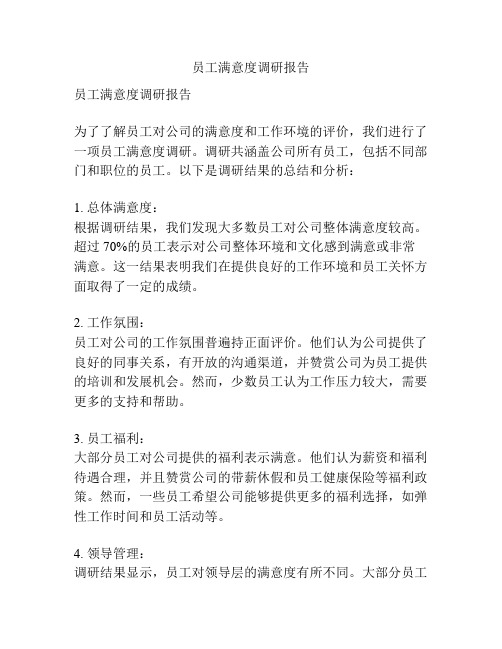 员工满意度调研报告

员工满意度调研报告

为了了解员工对公司的满意度和工作环境的评价，我们进行了一项员工满意度调研。调研共涵盖公司所有员工，包括不同部门和职位的员工。以下是调研结果的总结和分析：

1. 总体满意度：
根据调研结果，我们发现大多数员工对公司整体满意度较高。超过 70%的员工表示对公司整体环境和文化感到满意或非常满意。这一结果表明我们在提供良好的工作环境和员工关怀方面取得了一定的成绩。

2. 工作氛围：
员工对公司的工作氛围普遍持正面评价。他们认为公司提供了良好的同事关系，有开放的沟通渠道，并赞赏公司为员工提供的培训和发展机会。然而，少数员工认为工作压力较大，需要更多的支持和帮助。

3. 员工福利：
大部分员工对公司提供的福利表示满意。他们认为薪资和福利待遇合理，并且赞赏公司的带薪休假和员工健康保险等福利政策。然而，一些员工希望公司能够提供更多的福利选择，如弹性工作时间和员工活动等。

4. 领导管理：
调研结果显示，员工对领导层的满意度有所不同。大部分员工